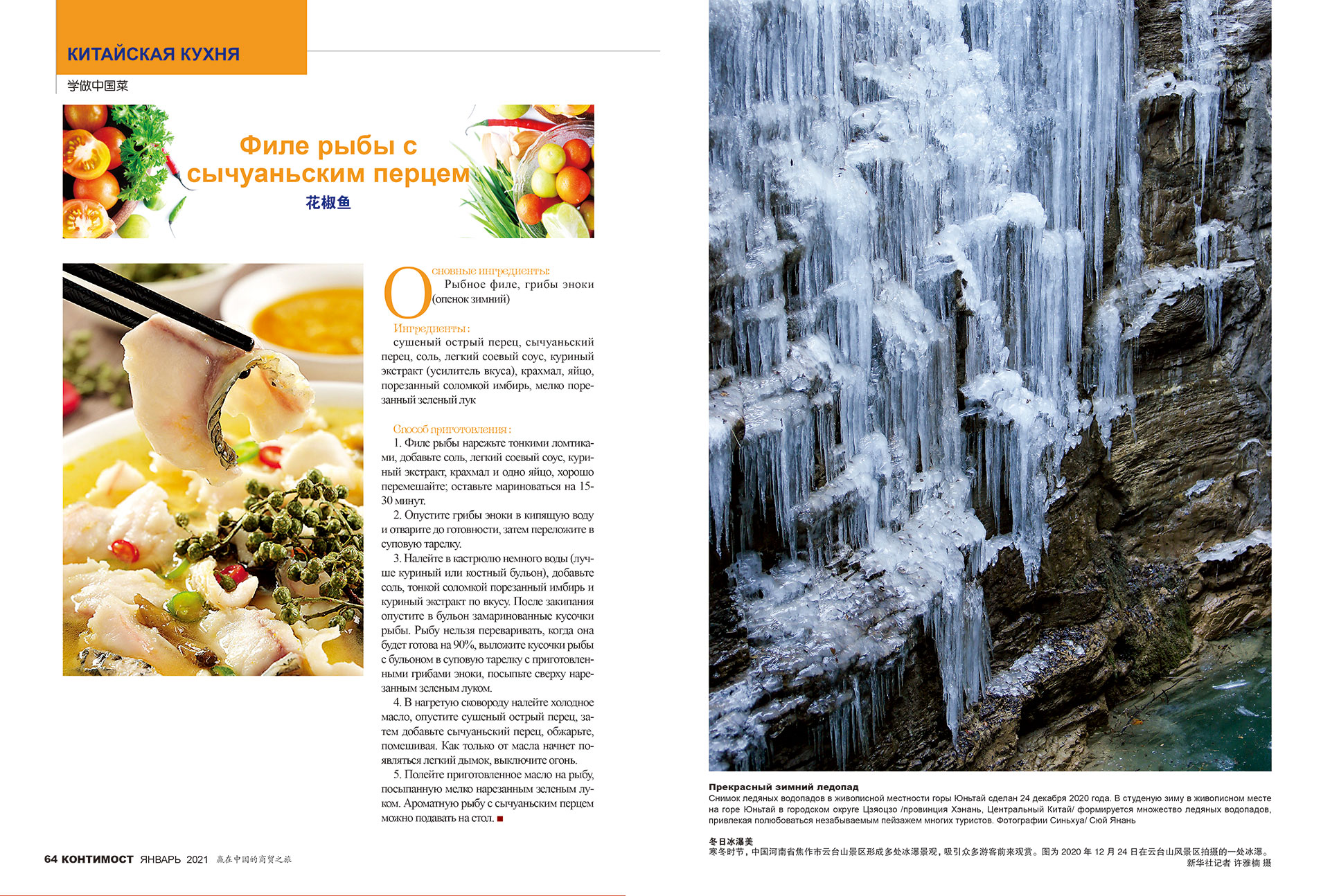 КИТАЙСКАЯ КУХНЯ
学做中国菜

Филе рыбы с сычуаньским перцем
花椒鱼

Основные ингредиенты:
Рыбное филе, грибы эноки (опенок зимний)

Ингредиенты:
сушеный острый перец, сычуаньский перец, соль, легкий соевый соус, куриный экстракт (усилитель вкуса), крахмал, яйцо, порезанный соломкой имбирь, мелко порезанный зеленый лук

Способ приготовления:
1. Филе рыбы нарежьте тонкими ломтиками, добавьте соль, легкий соевый соус, куриный экстракт, крахмал и одно яйцо, хорошо перемешайте; оставьте мариноваться на 15-30 минут.
2. Опустите грибы эноки в кипящую воду и отварите до готовности, затем переложите в суповую тарелку.
3. Налейте в кастрюлю немного воды (лучше куриный или костный бульон), добавьте соль, тонкой соломкой порезанный имбирь и куриный экстракт по вкусу. После закипания опустите в бульон замаринованные кусочки рыбы. Рыбу нельзя переваривать, когда она будет готова на 90%, выложите кусочки рыбы с бульоном в суповую тарелку с приготовленными грибами эноки, посыпьте сверху нарезанным зеленым луком.
4. В нагретую сковороду налейте холодное масло, опустите сушеный острый перец, затем добавьте сычуаньский перец, обжарьте, помешивая. Как только от масла начнет появляться легкий дымок, выключите огонь.
5. Полейте приготовленное масло на рыбу, посыпанную мелко нарезанным зеленым луком. Ароматную рыбу с сычуаньским перцем можно подавать на стол.

64 КОНТИМОСТ ЯНВАРЬ 2021 赢在中国的商贸之旅

Прекрасный зимний ледопад
Снимок ледяных водопадов в живописной местности горы Юньтай сделан 24 декабря 2020 года. В студеную зиму в живописном месте на горе Юньтай в городском округе Цзяоцзо /провинция Хэнань, Центральный Китай/ формируется множество ледяных водопадов, привлекая полюбоваться незабываемым пейзажем многих туристов. Фотографии Синьхуа/ Сюй Янань

冬日冰瀑美
寒冬时节，中国河南省焦作市云台山景区形成多处冰瀑景观，吸引众多游客前来观赏。图为 2020 年 12 月 24 日在云台山风景区拍摄的一处冰瀑。
新华社记者 许雅楠 摄